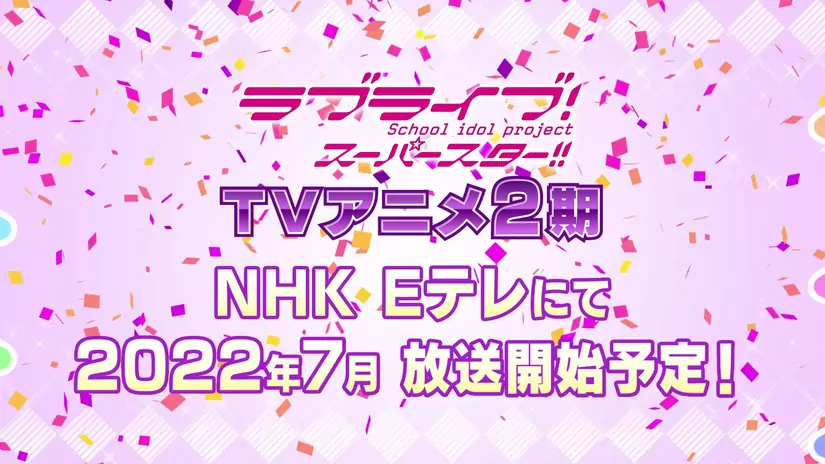 ラブライブ!
School idol project
スーパースター!!

TVアニメ2期

NHK Eテレにて
2022年7月 放送開始予定!